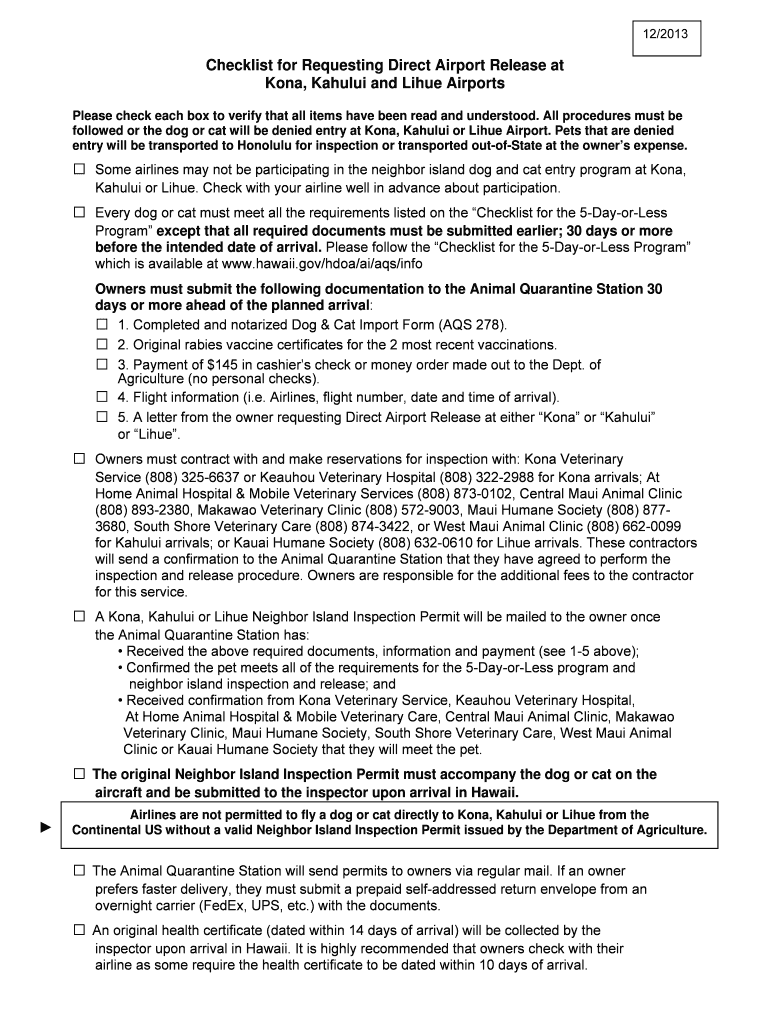 12/2013

Checklist for Requesting Direct Airport Release at Kona, Kahului and Lihue Airports

Please check each box to verify that all items have been read and understood. All procedures must be followed or the dog or cat will be denied entry at Kona, Kahului or Lihue Airport. Pets that are denied entry will be transported to Honolulu for inspection or transported out-of-State at the owner's expense.

☐ Some airlines may not be participating in the neighbor island dog and cat entry program at Kona, Kahului or Lihue. Check with your airline well in advance about participation.

☐ Every dog or cat must meet all the requirements listed on the "Checklist for the 5-Day-or-Less Program" except that all required documents must be submitted earlier; 30 days or more before the intended date of arrival. Please follow the "Checklist for the 5-Day-or-Less Program" which is available at www.hawaii.gov/hdoa/ai/aqs/info

Owners must submit the following documentation to the Animal Quarantine Station 30 days or more ahead of the planned arrival:
☐ 1. Completed and notarized Dog & Cat Import Form (AQS 278).
☐ 2. Original rabies vaccine certificates for the 2 most recent vaccinations.
☐ 3. Payment of $145 in cashier's check or money order made out to the Dept. of Agriculture (no personal checks).
☐ 4. Flight information (i.e. Airlines, flight number, date and time of arrival).
☐ 5. A letter from the owner requesting Direct Airport Release at either "Kona" or "Kahului" or "Lihue".

☐ Owners must contract with and make reservations for inspection with: Kona Veterinary Service (808) 325-6637 or Keauhou Veterinary Hospital (808) 322-2988 for Kona arrivals; At Home Animal Hospital & Mobile Veterinary Services (808) 873-0102, Central Maui Animal Clinic (808) 893-2380, Makawao Veterinary Clinic (808) 572-9003, Maui Humane Society (808) 877-3680, South Shore Veterinary Care (808) 874-3422, or West Maui Animal Clinic (808) 662-0099 for Kahului arrivals; or Kauai Humane Society (808) 632-0610 for Lihue arrivals. These contractors will send a confirmation to the Animal Quarantine Station that they have agreed to perform the inspection and release procedure. Owners are responsible for the additional fees to the contractor for this service.

☐ A Kona, Kahului or Lihue Neighbor Island Inspection Permit will be mailed to the owner once the Animal Quarantine Station has:
• Received the above required documents, information and payment (see 1-5 above);
• Confirmed the pet meets all of the requirements for the 5-Day-or-Less program and neighbor island inspection and release; and
• Received confirmation from Kona Veterinary Service, Keauhou Veterinary Hospital, At Home Animal Hospital & Mobile Veterinary Care, Central Maui Animal Clinic, Makawao Veterinary Clinic, Maui Humane Society, South Shore Veterinary Care, West Maui Animal Clinic or Kauai Humane Society that they will meet the pet.

☐ The original Neighbor Island Inspection Permit must accompany the dog or cat on the aircraft and be submitted to the inspector upon arrival in Hawaii.

► Airlines are not permitted to fly a dog or cat directly to Kona, Kahului or Lihue from the Continental US without a valid Neighbor Island Inspection Permit issued by the Department of Agriculture.

☐ The Animal Quarantine Station will send permits to owners via regular mail. If an owner prefers faster delivery, they must submit a prepaid self-addressed return envelope from an overnight carrier (FedEx, UPS, etc.) with the documents.

☐ An original health certificate (dated within 14 days of arrival) will be collected by the inspector upon arrival in Hawaii. It is highly recommended that owners check with their airline as some require the health certificate to be dated within 10 days of arrival.